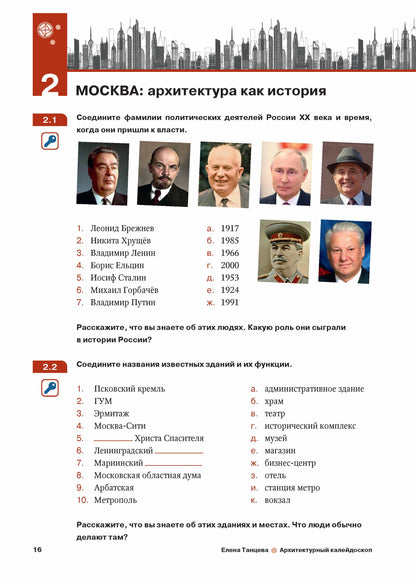 2 МОСКВА: архитектура как история

2.1 Соедините фамилии политических деятелей России XX века и время, когда они пришли к власти.

1. Леонид Брежнев
2. Никита Хрущёв
3. Владимир Ленин
4. Борис Ельцин
5. Иосиф Сталин
6. Михаил Горбачёв
7. Владимир Путин

а. 1917
б. 1985
в. 1966
г. 2000
д. 1953
е. 1924
ж. 1991

Расскажите, что вы знаете об этих людях. Какую роль они сыграли в истории России?

2.2 Соедините названия известных зданий и их функции.

1. Псковский кремль
2. ГУМ
3. Эрмитаж
4. Москва-Сити
5. ________ Христа Спасителя
6. Ленинградский ________
7. Мариинский ________
8. Московская областная дума
9. Арбатская
10. Метрополь

а. административное здание
б. храм
в. театр
г. исторический комплекс
д. музей
е. магазин
ж. бизнес-центр
з. отель
и. станция метро
к. вокзал

Расскажите, что вы знаете об этих зданиях и местах. Что люди обычно делают там?

16 Елена Танцева Архитектурный калейдоскоп